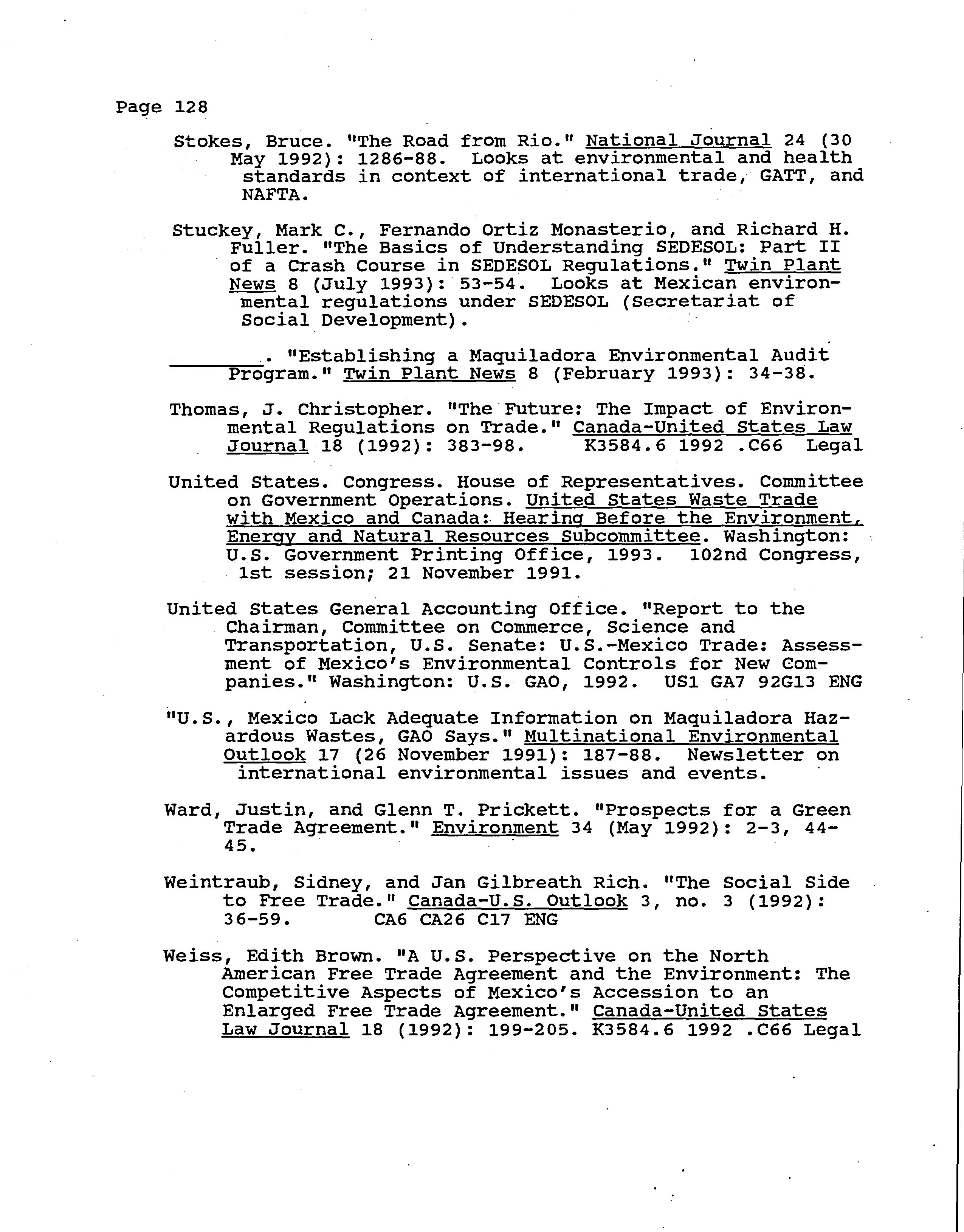 Page 128

Stokes, Bruce. "The Road from Rio." National Journal 24 (30 May 1992): 1286-88. Looks at environmental and health standards in context of international trade, GATT, and NAFTA.

Stuckey, Mark C., Fernando Ortiz Monasterio, and Richard H. Fuller. "The Basics of Understanding SEDESOL: Part II of a Crash Course in SEDESOL Regulations." Twin Plant News 8 (July 1993): 53-54. Looks at Mexican environmental regulations under SEDESOL (Secretariat of Social Development).

________. "Establishing a Maquiladora Environmental Audit Program." Twin Plant News 8 (February 1993): 34-38.

Thomas, J. Christopher. "The Future: The Impact of Environmental Regulations on Trade." Canada-United States Law Journal 18 (1992): 383-98. K3584.6 1992 .C66 Legal

United States. Congress. House of Representatives. Committee on Government Operations. United States Waste Trade with Mexico and Canada: Hearing Before the Environment, Energy and Natural Resources Subcommittee. Washington: U.S. Government Printing Office, 1993. 102nd Congress, 1st session; 21 November 1991.

United States General Accounting Office. "Report to the Chairman, Committee on Commerce, Science and Transportation, U.S. Senate: U.S.-Mexico Trade: Assessment of Mexico's Environmental Controls for New Companies." Washington: U.S. GAO, 1992. US1 GA7 92G13 ENG

"U.S., Mexico Lack Adequate Information on Maquiladora Hazardous Wastes, GAO Says." Multinational Environmental Outlook 17 (26 November 1991): 187-88. Newsletter on international environmental issues and events.

Ward, Justin, and Glenn T. Prickett. "Prospects for a Green Trade Agreement." Environment 34 (May 1992): 2-3, 44-45.

Weintraub, Sidney, and Jan Gilbreath Rich. "The Social Side to Free Trade." Canada-U.S. Outlook 3, no. 3 (1992): 36-59. CA6 CA26 C17 ENG

Weiss, Edith Brown. "A U.S. Perspective on the North American Free Trade Agreement and the Environment: The Competitive Aspects of Mexico's Accession to an Enlarged Free Trade Agreement." Canada-United States Law Journal 18 (1992): 199-205. K3584.6 1992 .C66 Legal